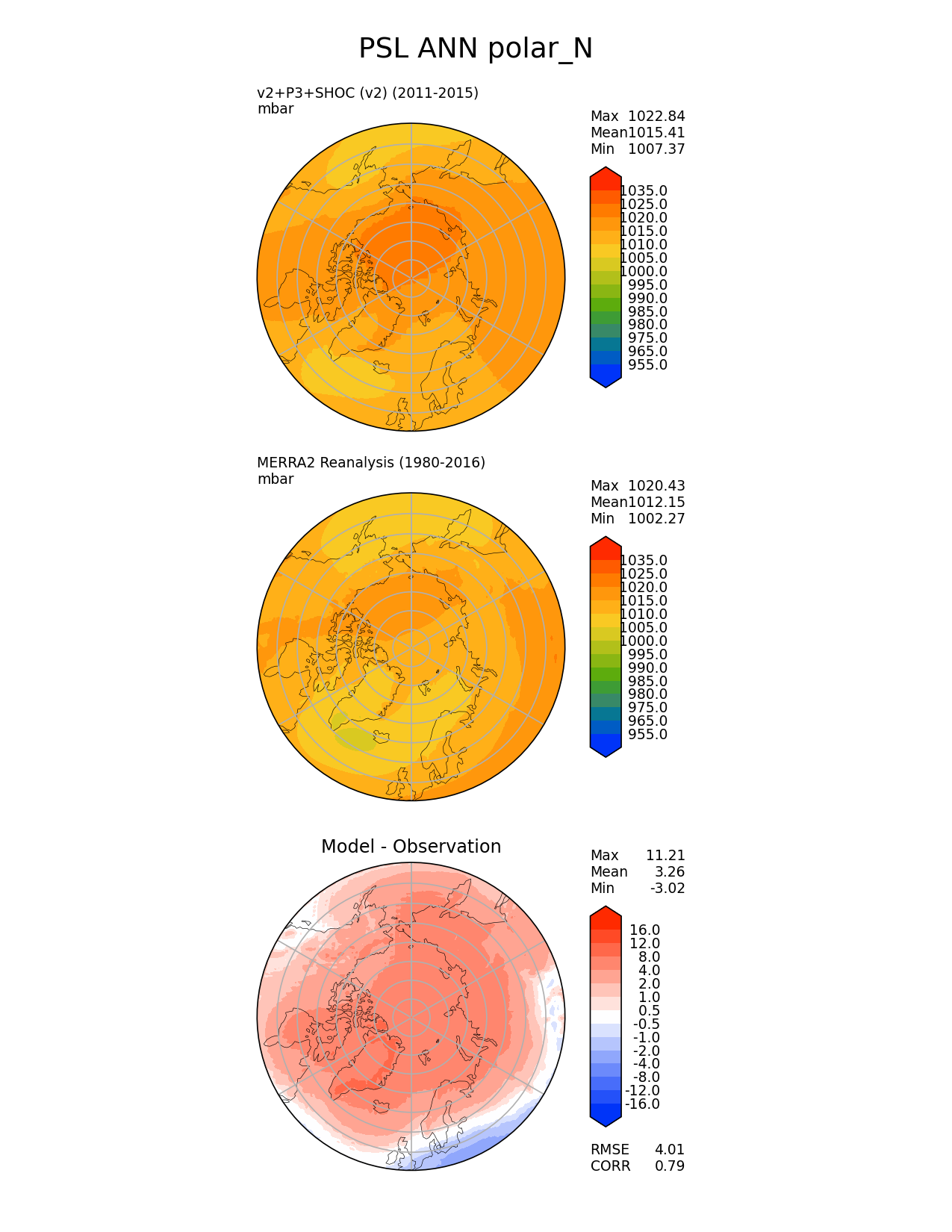 PSL ANN polar_N

v2+P3+SHOC (v2) (2011-2015)
mbar

Max 1022.84
Mean1015.41
Min 1007.37

1035.0
1025.0
1020.0
1015.0
1010.0
1005.0
1000.0
995.0
990.0
985.0
980.0
975.0
965.0
955.0

MERRA2 Reanalysis (1980-2016)
mbar

Max 1020.43
Mean1012.15
Min 1002.27

1035.0
1025.0
1020.0
1015.0
1010.0
1005.0
1000.0
995.0
990.0
985.0
980.0
975.0
965.0
955.0

Model - Observation

Max 11.21
Mean 3.26
Min -3.02

16.0
12.0
8.0
4.0
2.0
1.0
0.5
-0.5
-1.0
-2.0
-4.0
-8.0
-12.0
-16.0

RMSE 4.01
CORR 0.79